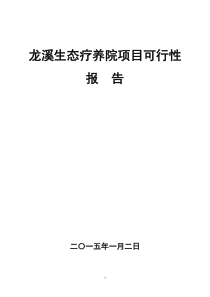 龙溪生态疗养院项目可行性

报 告

二〇一五年一月二日